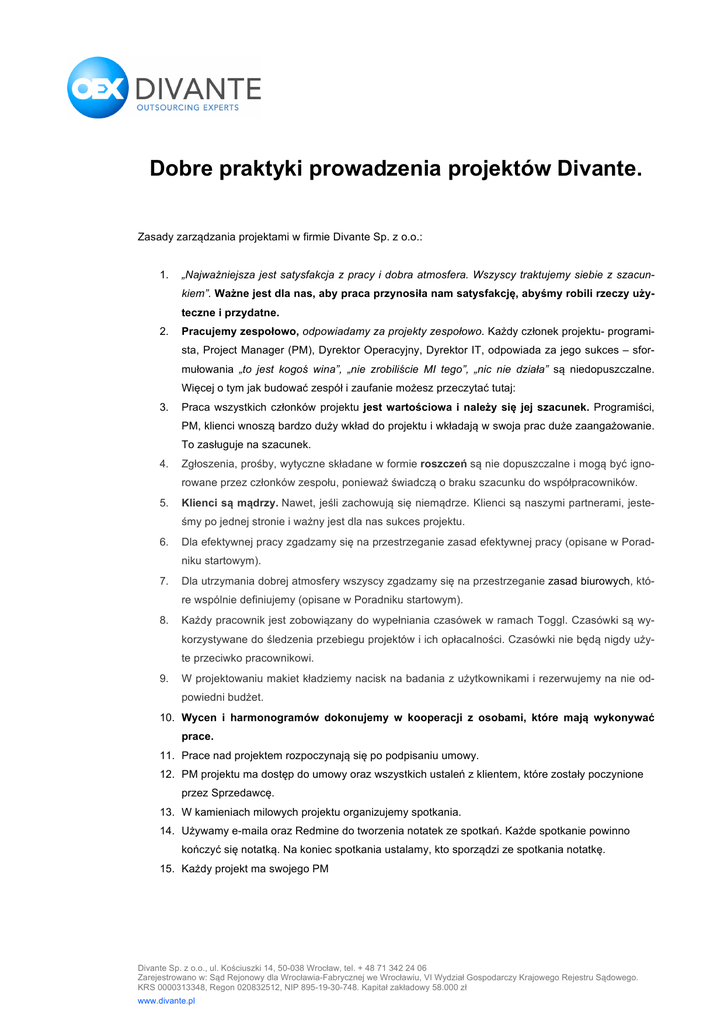 OEX DIVANTE
OUTSOURCING EXPERTS

Dobre praktyki prowadzenia projektów Divante.

Zasady zarządzania projektami w firmie Divante Sp. z o.o.:

1. „Najważniejsza jest satysfakcja z pracy i dobra atmosfera. Wszyscy traktujemy siebie z szacunkiem”. Ważne jest dla nas, aby praca przynosiła nam satysfakcję, abyśmy robili rzeczy użyteczne i przydatne.
2. Pracujemy zespołowo, odpowiadamy za projekty zespołowo. Każdy członek projektu- programista, Project Manager (PM), Dyrektor Operacyjny, Dyrektor IT, odpowiada za jego sukces – sformułowania „to jest kogoś wina”, „nie zrobiliście MI tego”, „nic nie działa” są niedopuszczalne. Więcej o tym jak budować zespół i zaufanie możesz przeczytać tutaj:
3. Praca wszystkich członków projektu jest wartościowa i należy się jej szacunek. Programiści, PM, klienci wnoszą bardzo duży wkład do projektu i wkładają w swoja prac duże zaangażowanie. To zasługuje na szacunek.
4. Zgłoszenia, prośby, wytyczne składane w formie roszczeń są nie dopuszczalne i mogą być ignorowane przez członków zespołu, ponieważ świadczą o braku szacunku do współpracowników.
5. Klienci są mądrzy. Nawet, jeśli zachowują się niemądrze. Klienci są naszymi partnerami, jesteśmy po jednej stronie i ważny jest dla nas sukces projektu.
6. Dla efektywnej pracy zgadzamy się na przestrzeganie zasad efektywnej pracy (opisane w Poradniku startowym).
7. Dla utrzymania dobrej atmosfery wszyscy zgadzamy się na przestrzeganie zasad biurowych, które wspólnie definiujemy (opisane w Poradniku startowym).
8. Każdy pracownik jest zobowiązany do wypełniania czasówek w ramach Toggl. Czasówki są wykorzystywane do śledzenia przebiegu projektów i ich opłacalności. Czasówki nie będą nigdy użyte przeciwko pracownikowi.
9. W projektowaniu makiet kładziemy nacisk na badania z użytkownikami i rezerwujemy na nie odpowiedni budżet.
10. Wycen i harmonogramów dokonujemy w kooperacji z osobami, które mają wykonywać prace.
11. Prace nad projektem rozpoczynają się po podpisaniu umowy.
12. PM projektu ma dostęp do umowy oraz wszystkich ustaleń z klientem, które zostały poczynione przez Sprzedawcę.
13. W kamieniach milowych projektu organizujemy spotkania.
14. Używamy e-maila oraz Redmine do tworzenia notatek ze spotkań. Każde spotkanie powinno kończyć się notatką. Na koniec spotkania ustalamy, kto sporządzi ze spotkania notatkę.
15. Każdy projekt ma swojego PM

Divante Sp. z o.o., ul. Kościuszki 14, 50-038 Wrocław, tel. + 48 71 342 24 06
Zarejestrowano w: Sąd Rejonowy dla Wrocławia-Fabrycznej we Wrocławiu, VI Wydział Gospodarczy Krajowego Rejestru Sądowego.
KRS 0000313348, Regon 020832512, NIP 895-19-30-748. Kapitał zakładowy 58.000 zł
www.divante.pl